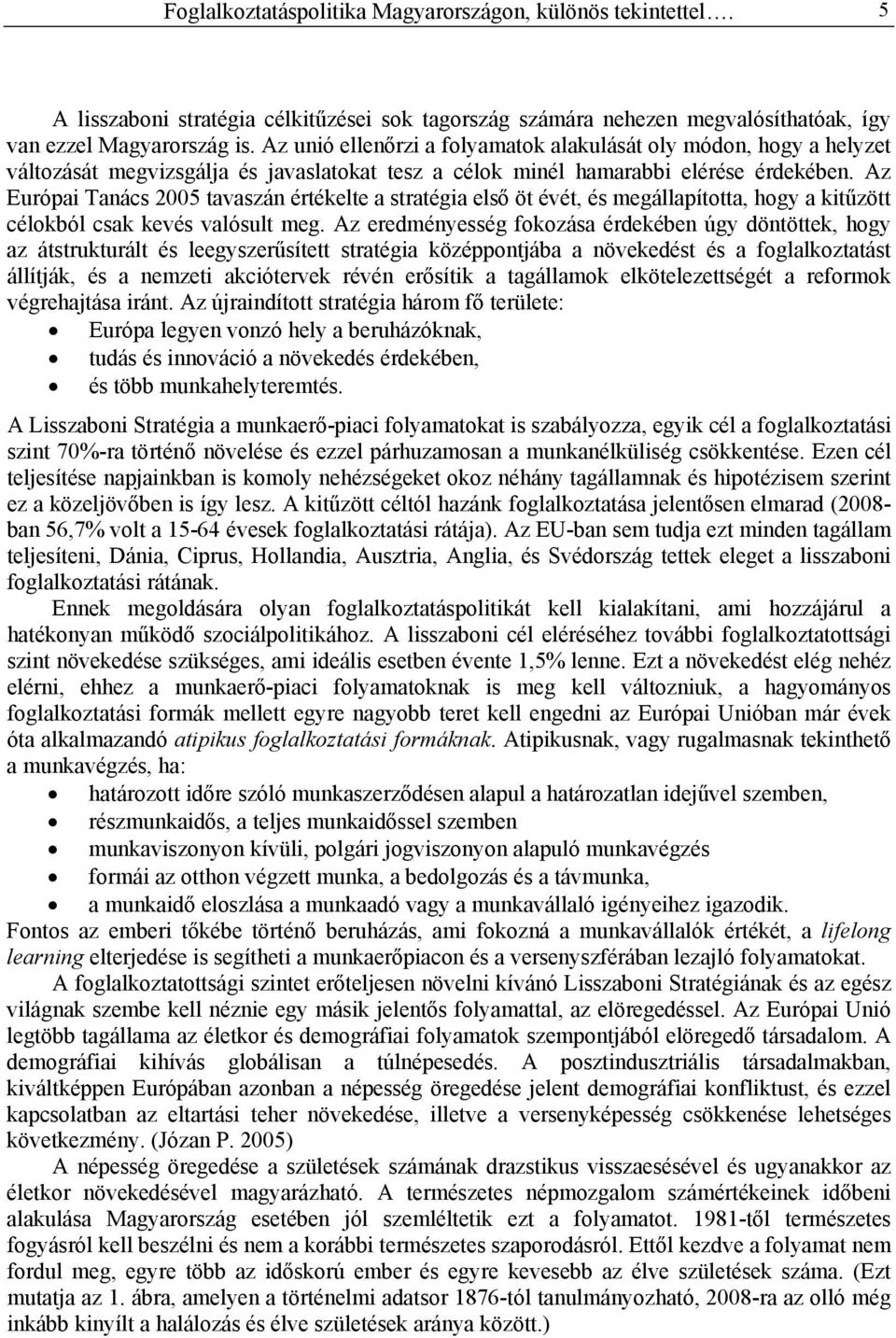 Foglalkoztatáspolitika Magyarországon, különös tekintettel…. 5

A lisszaboni stratégia célkitűzései sok tagország számára nehezen megvalósíthatóak, így van ezzel Magyarország is. Az unió ellenőrzi a folyamatok alakulását oly módon, hogy a helyzet változását megvizsgálja és javaslatokat tesz a célok minél hamarabbi elérése érdekében. Az Európai Tanács 2005 tavaszán értékelte a stratégia első öt évét, és megállapította, hogy a kitűzött célokból csak kevés valósult meg. Az eredményesség fokozása érdekében úgy döntöttek, hogy az átstrukturált és leegyszerűsített stratégia középpontjába a növekedést és a foglalkoztatást állítják, és a nemzeti akciótervek révén erősítik a tagállamok elkötelezettségét a reformok végrehajtása iránt. Az újraindított stratégia három fő területe:
• Európa legyen vonzó hely a beruházóknak,
• tudás és innováció a növekedés érdekében,
• és több munkahelyteremtés.

A Lisszaboni Stratégia a munkaerő-piaci folyamatokat is szabályozza, egyik cél a foglalkoztatási szint 70%-ra történő növelése és ezzel párhuzamosan a munkanélküliség csökkentése. Ezen cél teljesítése napjainkban is komoly nehézségeket okoz néhány tagállamnak és hipotézisem szerint ez a közeljövőben is így lesz. A kitűzött céltól hazánk foglalkoztatása jelentősen elmarad (2008-ban 56,7% volt a 15-64 évesek foglalkoztatási rátája). Az EU-ban sem tudja ezt minden tagállam teljesíteni, Dánia, Ciprus, Hollandia, Ausztria, Anglia, és Svédország tettek eleget a lisszaboni foglalkoztatási rátának.

Ennek megoldására olyan foglalkoztatáspolitikát kell kialakítani, ami hozzájárul a hatékonyan működő szociálpolitikához. A lisszaboni cél eléréséhez további foglalkoztatottsági szint növekedése szükséges, ami ideális esetben évente 1,5% lenne. Ezt a növekedést elég nehéz elérni, ehhez a munkaerő-piaci folyamatoknak is meg kell változniuk, a hagyományos foglalkoztatási formák mellett egyre nagyobb teret kell engedni az Európai Unióban már évek óta alkalmazandó atipikus foglalkoztatási formáknak. Atipikusnak, vagy rugalmasnak tekinthető a munkavégzés, ha:
• határozott időre szóló munkaszerződésen alapul a határozatlan idejűvel szemben,
• részmunkaidős, a teljes munkaidőssel szemben
• munkaviszonyon kívüli, polgári jogviszonyon alapuló munkavégzés
• formái az otthon végzett munka, a bedolgozás és a távmunka,
• a munkaidő eloszlása a munkaadó vagy a munkavállaló igényeihez igazodik.
Fontos az emberi tőkébe történő beruházás, ami fokozná a munkavállalók értékét, a lifelong learning elterjedése is segítheti a munkaerőpiacon és a versenyszférában lezajló folyamatokat.

A foglalkoztatottsági szintet erőteljesen növelni kívánó Lisszaboni Stratégiának és az egész világnak szembe kell néznie egy másik jelentős folyamattal, az elöregedéssel. Az Európai Unió legtöbb tagállama az életkor és demográfiai folyamatok szempontjából elöregedő társadalom. A demográfiai kihívás globálisan a túlnépesedés. A posztindusztriális társadalmakban, kiváltképpen Európában azonban a népesség öregedése jelent demográfiai konfliktust, és ezzel kapcsolatban az eltartási teher növekedése, illetve a versenyképesség csökkenése lehetséges következmény. (Józan P. 2005)

A népesség öregedése a születések számának drasztikus visszaesésével és ugyanakkor az életkor növekedésével magyarázható. A természetes népmozgalom számértékeinek időbeni alakulása Magyarország esetében jól szemléltetik ezt a folyamatot. 1981-től természetes fogyásról kell beszélni és nem a korábbi természetes szaporodásról. Ettől kezdve a folyamat nem fordul meg, egyre több az időskorú ember és egyre kevesebb az élve születések száma. (Ezt mutatja az 1. ábra, amelyen a történelmi adatsor 1876-tól tanulmányozható, 2008-ra az olló még inkább kinyílt a halálozás és élve születések aránya között.)